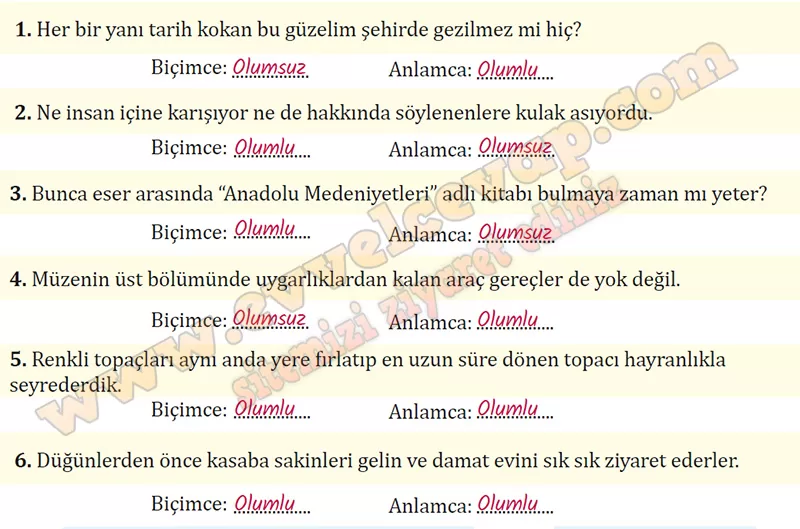 1. Her bir yanı tarih kokan bu güzelim şehirde gezilmez mi hiç?

Biçimce: Olumsuz Anlamca: Olumlu

2. Ne insan içine karışıyor ne de hakkında söylenenlere kulak asıyordu.

Biçimce: Olumlu Anlamca: Olumsuz

3. Bunca eser arasında "Anadolu Medeniyetleri" adlı kitabı bulmaya zaman mı yeter?

Biçimce: Olumlu Anlamca: Olumsuz

4. Müzenin üst bölümünde uygarlıklardan kalan araç gereçler de yok değil.

Biçimce: Olumsuz Anlamca: Olumlu

5. Renkli topaçları aynı anda yere fırlatıp en uzun süre dönen topacı hayranlıkla seyrederdik.

Biçimce: Olumlu Anlamca: Olumlu

6. Düğünlerden önce kasaba sakinleri gelin ve damat evini sık sık ziyaret ederler.

Biçimce: Olumlu Anlamca: Olumlu

www.evvelcevap.com
sitemizi ziyaret ediniz